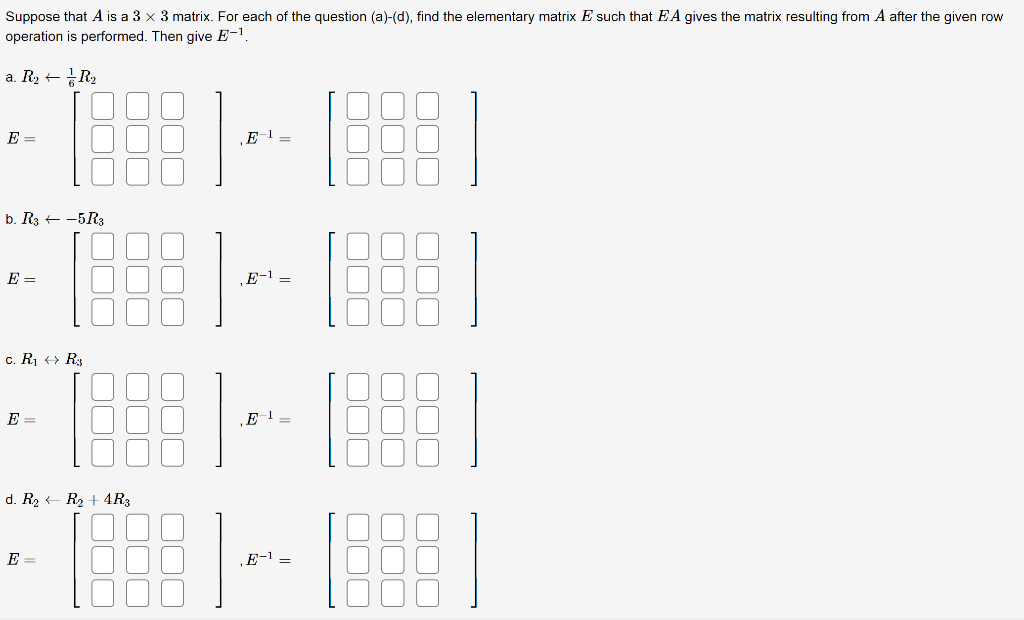 Suppose that $A$ is a $3 \times 3$ matrix. For each of the question (a)-(d), find the elementary matrix $E$ such that $EA$ gives the matrix resulting from $A$ after the given row operation is performed. Then give $E^{-1}$.

a. $R_2 \leftarrow \frac{1}{6}R_2$

$E =$ , $E^{-1} =$

b. $R_3 \leftarrow -5R_3$

$E =$ , $E^{-1} =$

c. $R_1 \leftrightarrow R_3$

$E =$ , $E^{-1} =$

d. $R_2 \leftarrow R_2 + 4R_3$

$E =$ , $E^{-1} =$